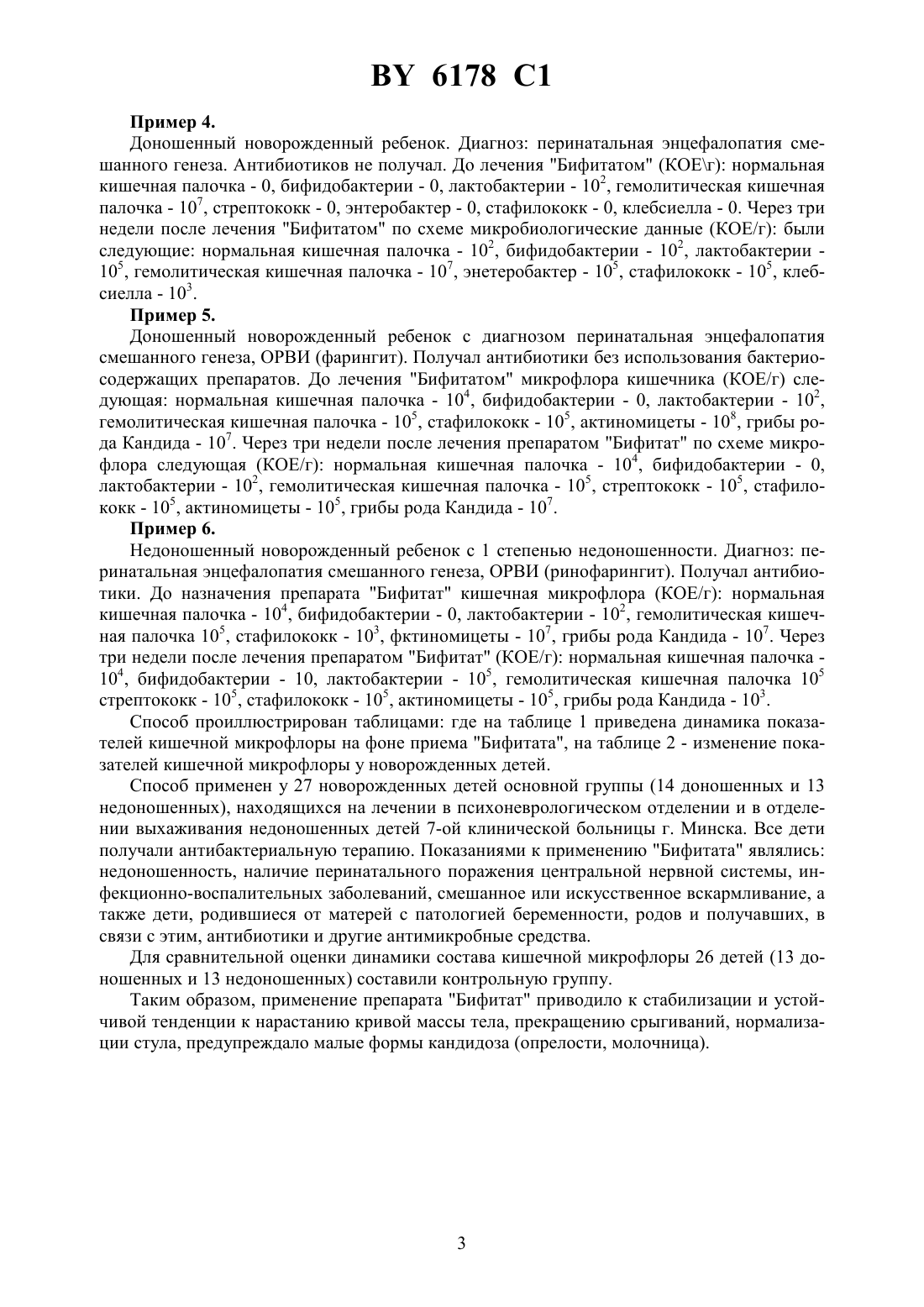 BY 6178 C1

**Пример 4.**

Доношенный новорожденный ребенок. Диагноз: перинатальная энцефалопатия смешанного генеза. Антибиотиков не получал. До лечения "Бифитатом" (КОЕ\г): нормальная кишечная палочка - 0, бифидобактерии - 0, лактобактерии - $10^2$, гемолитическая кишечная палочка - $10^7$, стрептококк - 0, энтеробактер - 0, стафилококк - 0, клебсиелла - 0. Через три недели после лечения "Бифитатом" по схеме микробиологические данные (КОЕ/г): были следующие: нормальная кишечная палочка - $10^2$, бифидобактерии - $10^2$, лактобактерии - $10^5$, гемолитическая кишечная палочка - $10^7$, энетеробактер - $10^5$, стафилококк - $10^5$, клебсиелла - $10^3$.

**Пример 5.**

Доношенный новорожденный ребенок с диагнозом перинатальная энцефалопатия смешанного генеза, ОРВИ (фарингит). Получал антибиотики без использования бактериосодержащих препаратов. До лечения "Бифитатом" микрофлора кишечника (КОЕ/г) следующая: нормальная кишечная палочка - $10^4$, бифидобактерии - 0, лактобактерии - $10^2$, гемолитическая кишечная палочка - $10^5$, стафилококк - $10^5$, актиномицеты - $10^8$, грибы рода Кандида - $10^7$. Через три недели после лечения препаратом "Бифитат" по схеме микрофлора следующая (КОЕ/г): нормальная кишечная палочка - $10^4$, бифидобактерии - 0, лактобактерии - $10^2$, гемолитическая кишечная палочка - $10^5$, стрептококк - $10^5$, стафилококк - $10^5$, актиномицеты - $10^5$, грибы рода Кандида - $10^7$.

**Пример 6.**

Недоношенный новорожденный ребенок с 1 степенью недоношенности. Диагноз: перинатальная энцефалопатия смешанного генеза, ОРВИ (ринофарингит). Получал антибиотики. До назначения препарата "Бифитат" кишечная микрофлора (КОЕ/г): нормальная кишечная палочка - $10^4$, бифидобактерии - 0, лактобактерии - $10^2$, гемолитическая кишечная палочка $10^5$, стафилококк - $10^3$, фктиномицеты - $10^7$, грибы рода Кандида - $10^7$. Через три недели после лечения препаратом "Бифитат" (КОЕ/г): нормальная кишечная палочка - $10^4$, бифидобактерии - 10, лактобактерии - $10^5$, гемолитическая кишечная палочка $10^5$ стрептококк - $10^5$, стафилококк - $10^5$, актиномицеты - $10^5$, грибы рода Кандида - $10^3$.

Способ проиллюстрирован таблицами: где на таблице 1 приведена динамика показателей кишечной микрофлоры на фоне приема "Бифитата", на таблице 2 - изменение показателей кишечной микрофлоры у новорожденных детей.

Способ применен у 27 новорожденных детей основной группы (14 доношенных и 13 недоношенных), находящихся на лечении в психоневрологическом отделении и в отделении выхаживания недоношенных детей 7-ой клинической больницы г. Минска. Все дети получали антибактериальную терапию. Показаниями к применению "Бифитата" являлись: недоношенность, наличие перинатального поражения центральной нервной системы, инфекционно-воспалительных заболеваний, смешанное или искусственное вскармливание, а также дети, родившиеся от матерей с патологией беременности, родов и получавших, в связи с этим, антибиотики и другие антимикробные средства.

Для сравнительной оценки динамики состава кишечной микрофлоры 26 детей (13 доношенных и 13 недоношенных) составили контрольную группу.

Таким образом, применение препарата "Бифитат" приводило к стабилизации и устойчивой тенденции к нарастанию кривой массы тела, прекращению срыгиваний, нормализации стула, предупреждало малые формы кандидоза (опрелости, молочница).

3